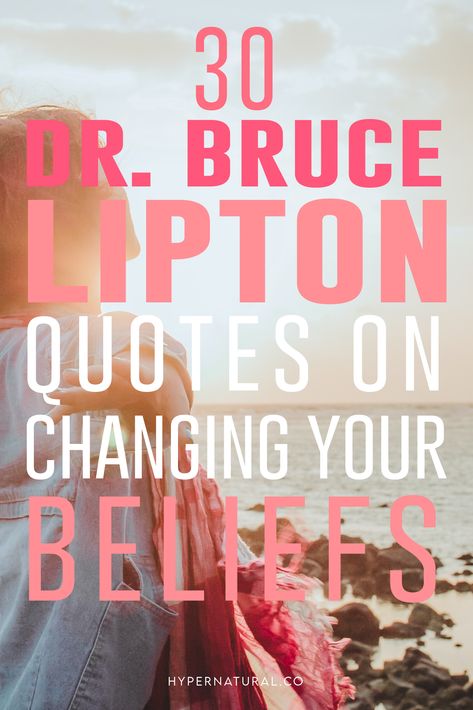 30
DR. BRUCE
LIPTON
QUOTES ON
CHANGING YOUR
BELIEFS

HYPERNATURAL.CO